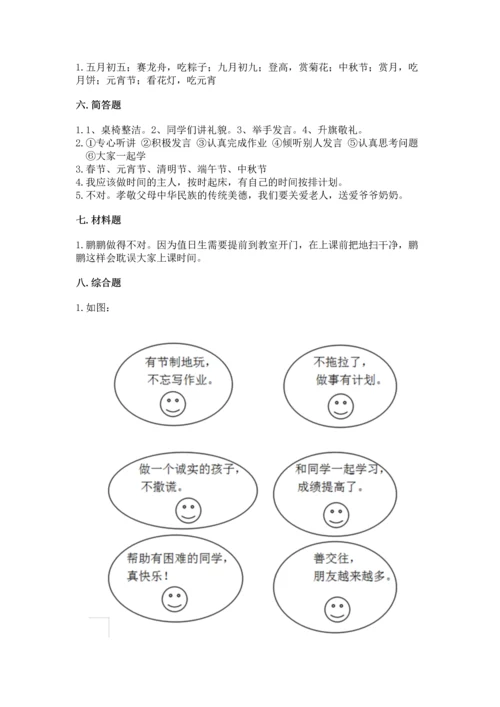 1. 五月初五：赛龙舟，吃粽子；九月初九：登高，赏菊花；中秋节：赏月，吃月饼；元宵节：看花灯，吃元宵

六. 简答题

1. 1、桌椅整洁。2、同学们讲礼貌。3、举手发言。4、升旗敬礼。
2. ①专心听讲 ②积极发言 ③认真完成作业 ④倾听别人发言 ⑤认真思考问题 ⑥大家一起学
3. 春节、元宵节、清明节、端午节、中秋节
4. 我应该做时间的主人，按时起床，有自己的时间按排计划。
5. 不对。孝敬父母中华民族的传统美德，我们要关爱老人，送爱爷爷奶奶。

七. 材料题

1. 鹏鹏做得不对。因为值日生需要提前到教室开门，在上课前把地扫干净，鹏鹏这样会耽误大家上课时间。

八. 综合题

1. 如图：

有节制地玩，不忘写作业。

不拖拉了，做事有计划。

做一个诚实的孩子，不撒谎。

和同学一起学习，成绩提高了。

帮助有困难的同学，真快乐！

善交往，朋友越来越多。